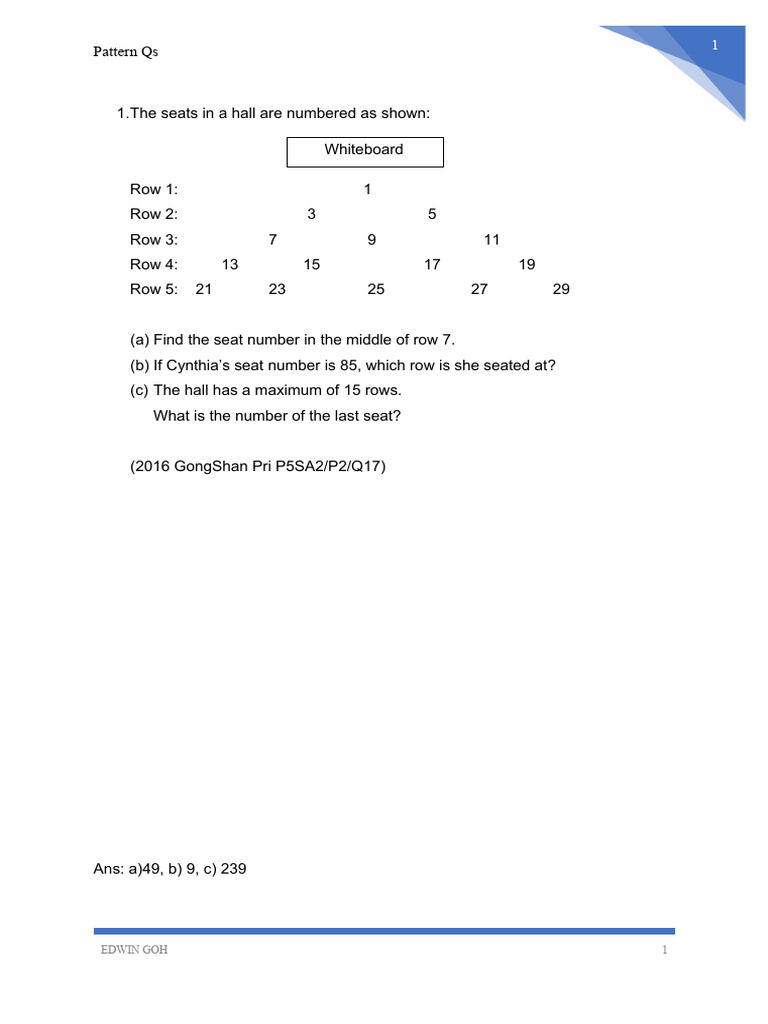 Pattern Qs

1

1.The seats in a hall are numbered as shown:

Whiteboard

Row 1: 1
Row 2: 3 5
Row 3: 7 9 11
Row 4: 13 15 17 19
Row 5: 21 23 25 27 29

(a) Find the seat number in the middle of row 7.
(b) If Cynthia's seat number is 85, which row is she seated at?
(c) The hall has a maximum of 15 rows.
What is the number of the last seat?

(2016 GongShan Pri P5SA2/P2/Q17)

Ans: a)49, b) 9, c) 239

EDWIN GOH

1